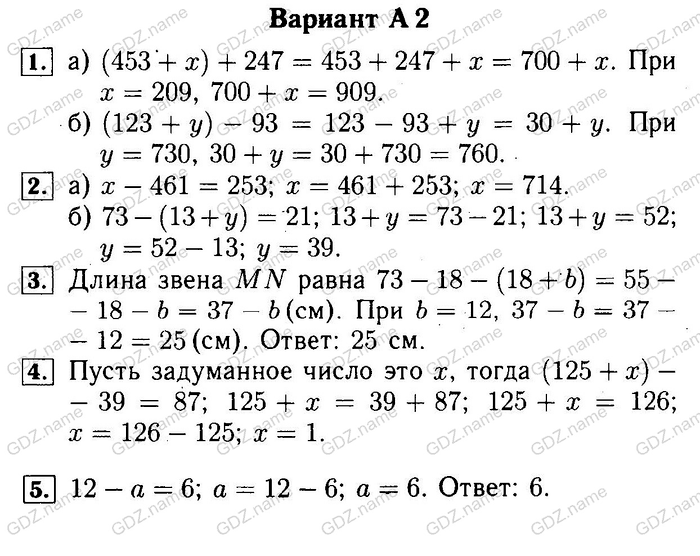 Вариант А 2

1. а) $(453 + x) + 247 = 453 + 247 + x = 700 + x$. При $x = 209$, $700 + x = 909$.
б) $(123 + y) - 93 = 123 - 93 + y = 30 + y$. При $y = 730$, $30 + y = 30 + 730 = 760$.

2. а) $x - 461 = 253$; $x = 461 + 253$; $x = 714$.
б) $73 - (13 + y) = 21$; $13 + y = 73 - 21$; $13 + y = 52$; $y = 52 - 13$; $y = 39$.

3. Длина звена $MN$ равна $73 - 18 - (18 + b) = 55 - 18 - b = 37 - b$ (см). При $b = 12$, $37 - b = 37 - 12 = 25$ (см). Ответ: 25 см.

4. Пусть задуманное число это $x$, тогда $(125 + x) - 39 = 87$; $125 + x = 39 + 87$; $125 + x = 126$; $x = 126 - 125$; $x = 1$.

5. $12 - a = 6$; $a = 12 - 6$; $a = 6$. Ответ: 6.

GDZ.name